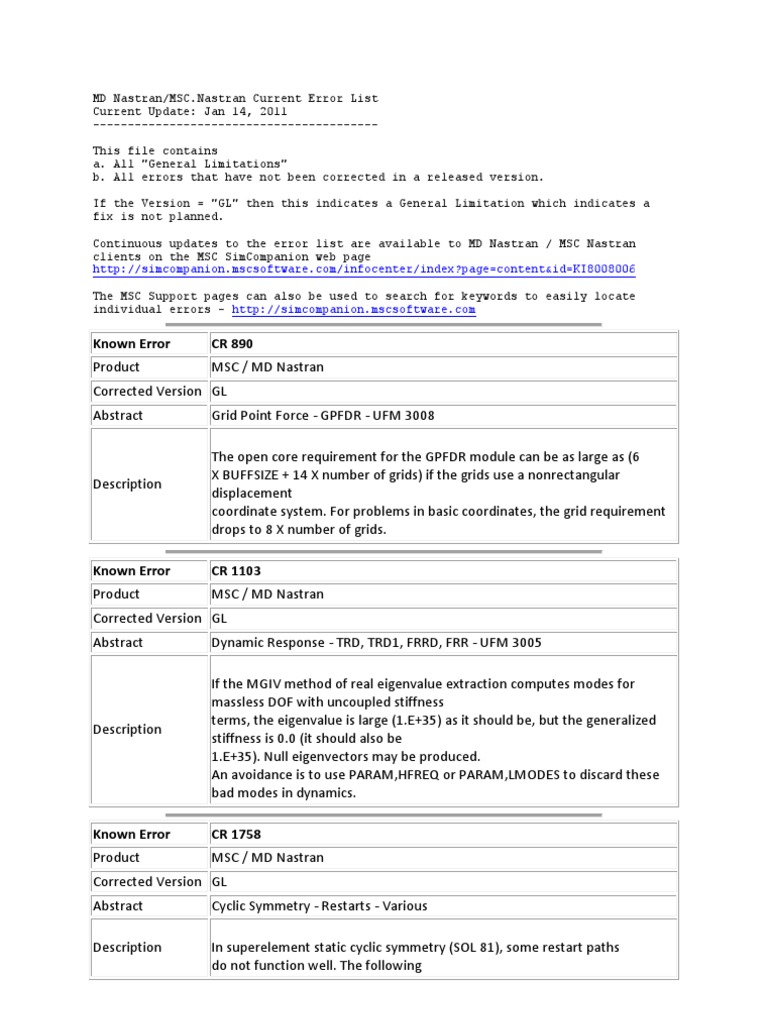 MD Nastran/MSC.Nastran Current Error List
Current Update: Jan 14, 2011
----------------------------------------

This file contains
a. All "General Limitations"
b. All errors that have not been corrected in a released version.

If the Version = "GL" then this indicates a General Limitation which indicates a fix is not planned.

Continuous updates to the error list are available to MD Nastran / MSC Nastran clients on the MSC SimCompanion web page
http://simcompanion.mscsoftware.com/infocenter/index?page=content&id=KI8008006

The MSC Support pages can also be used to search for keywords to easily locate individual errors - http://simcompanion.mscsoftware.com

| Known Error | CR 890 |
|---|---|
| Product | MSC / MD Nastran |
| Corrected Version | GL |
| Abstract | Grid Point Force - GPFDR - UFM 3008 |
| Description | The open core requirement for the GPFDR module can be as large as (6 X BUFFSIZE + 14 X number of grids) if the grids use a nonrectangular displacement coordinate system. For problems in basic coordinates, the grid requirement drops to 8 X number of grids. |

| Known Error | CR 1103 |
|---|---|
| Product | MSC / MD Nastran |
| Corrected Version | GL |
| Abstract | Dynamic Response - TRD, TRD1, FRRD, FRR - UFM 3005 |
| Description | If the MGIV method of real eigenvalue extraction computes modes for massless DOF with uncoupled stiffness terms, the eigenvalue is large (1.E+35) as it should be, but the generalized stiffness is 0.0 (it should also be 1.E+35). Null eigenvectors may be produced. An avoidance is to use PARAM,HFREQ or PARAM,LMODES to discard these bad modes in dynamics. |

| Known Error | CR 1758 |
|---|---|
| Product | MSC / MD Nastran |
| Corrected Version | GL |
| Abstract | Cyclic Symmetry - Restarts - Various |
| Description | In superelement static cyclic symmetry (SOL 81), some restart paths do not function well. The following |